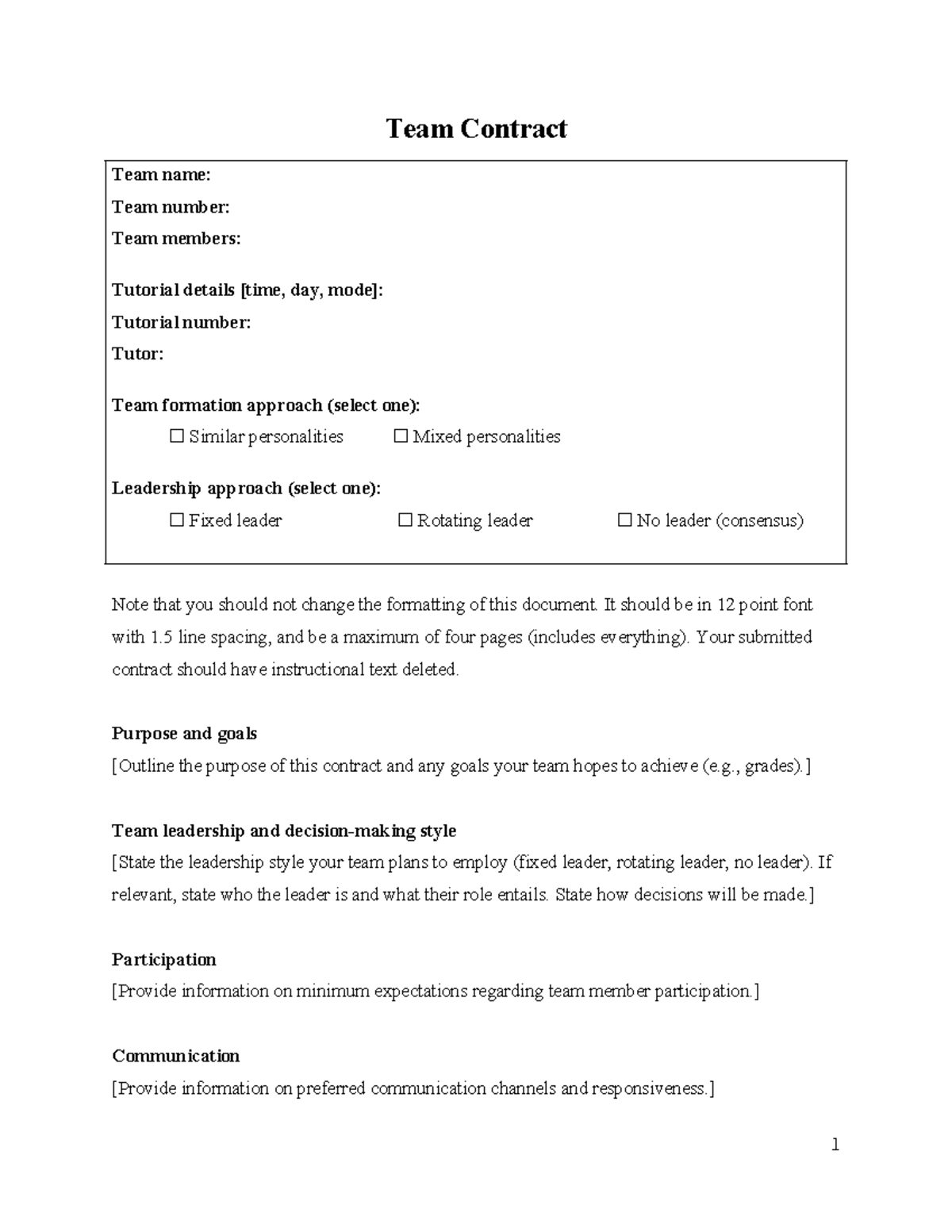 Team Contract

Team name:
Team number:
Team members:

Tutorial details [time, day, mode]:
Tutorial number:
Tutor:

Team formation approach (select one):
☐ Similar personalities ☐ Mixed personalities

Leadership approach (select one):
☐ Fixed leader ☐ Rotating leader ☐ No leader (consensus)

Note that you should not change the formatting of this document. It should be in 12 point font with 1.5 line spacing, and be a maximum of four pages (includes everything). Your submitted contract should have instructional text deleted.

Purpose and goals
[Outline the purpose of this contract and any goals your team hopes to achieve (e.g., grades).]

Team leadership and decision-making style
[State the leadership style your team plans to employ (fixed leader, rotating leader, no leader). If relevant, state who the leader is and what their role entails. State how decisions will be made.]

Participation
[Provide information on minimum expectations regarding team member participation.]

Communication
[Provide information on preferred communication channels and responsiveness.]

1